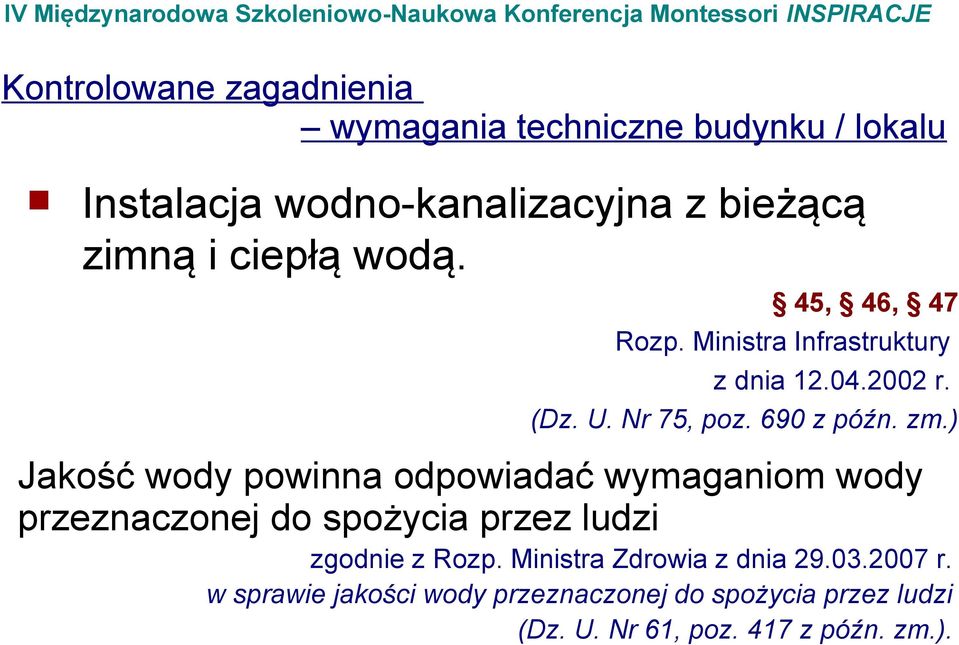 IV Międzynarodowa Szkoleniowo-Naukowa Konferencja Montessori INSPIRACJE

Kontrolowane zagadnienia
– wymagania techniczne budynku / lokalu

Instalacja wodno-kanalizacyjna z bieżącą zimną i ciepłą wodą.

§ 45, § 46, § 47
Rozp. Ministra Infrastruktury
z dnia 12.04.2002 r.
(Dz. U. Nr 75, poz. 690 z późn. zm.)

Jakość wody powinna odpowiadać wymaganiom wody przeznaczonej do spożycia przez ludzi
zgodnie z Rozp. Ministra Zdrowia z dnia 29.03.2007 r.
w sprawie jakości wody przeznaczonej do spożycia przez ludzi
(Dz. U. Nr 61, poz. 417 z późn. zm.).